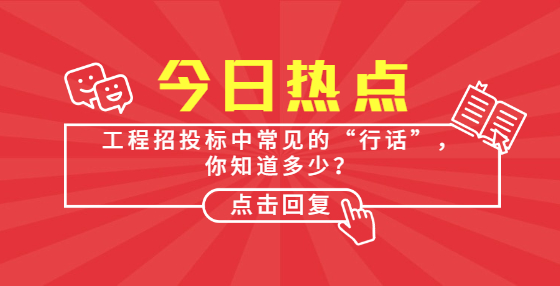 今日热点

工程招投标中常见的“行话”，你知道多少？

点击回复